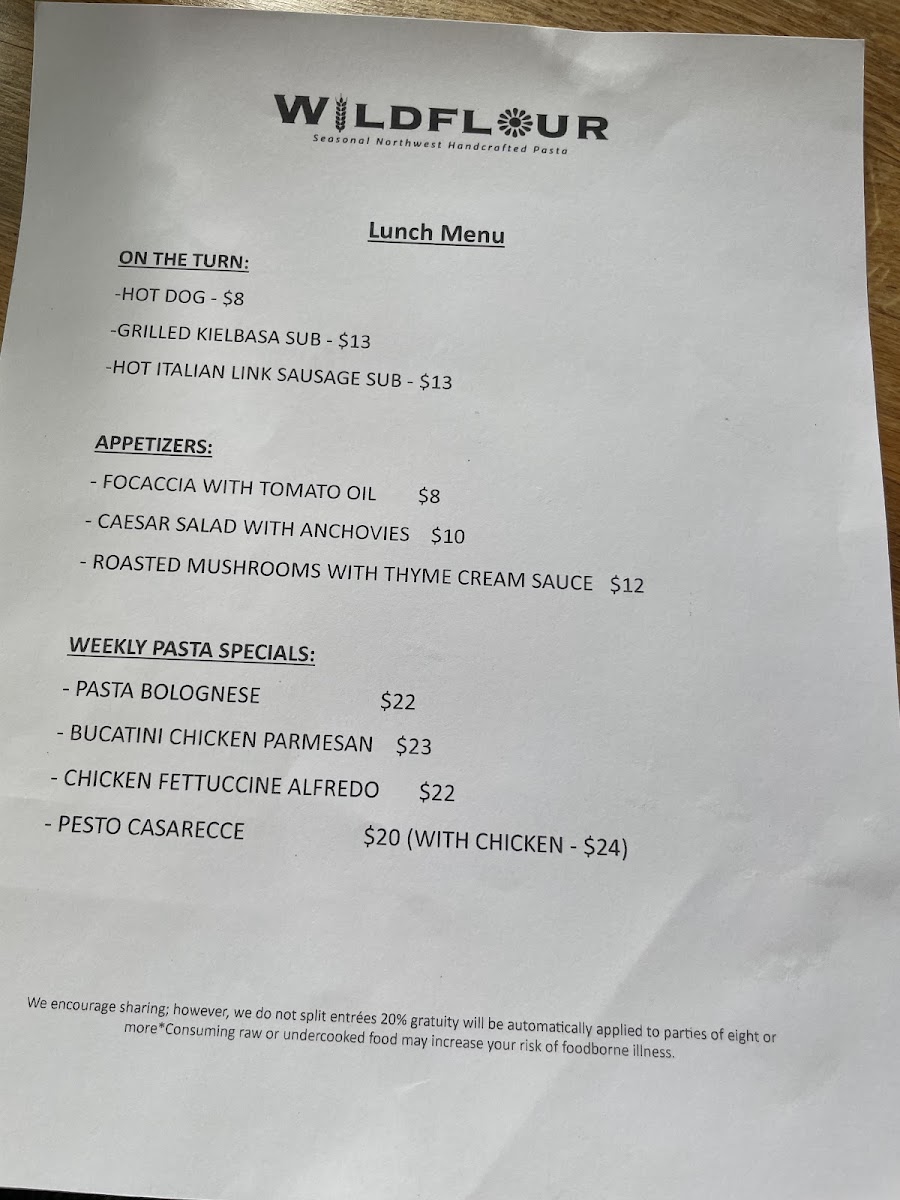 WILDFLOUR
Seasonal Northwest Handcrafted Pasta

Lunch Menu

ON THE TURN:
-HOT DOG - $8
-GRILLED KIELBASA SUB - $13
-HOT ITALIAN LINK SAUSAGE SUB - $13

APPETIZERS:
- FOCACCIA WITH TOMATO OIL $8
- CAESAR SALAD WITH ANCHOVIES $10
- ROASTED MUSHROOMS WITH THYME CREAM SAUCE $12

WEEKLY PASTA SPECIALS:
- PASTA BOLOGNESE $22
- BUCATINI CHICKEN PARMESAN $23
- CHICKEN FETTUCCINE ALFREDO $22
- PESTO CASARECCE $20 (WITH CHICKEN - $24)

We encourage sharing; however, we do not split entrées 20% gratuity will be automatically applied to parties of eight or more*Consuming raw or undercooked food may increase your risk of foodborne illness.